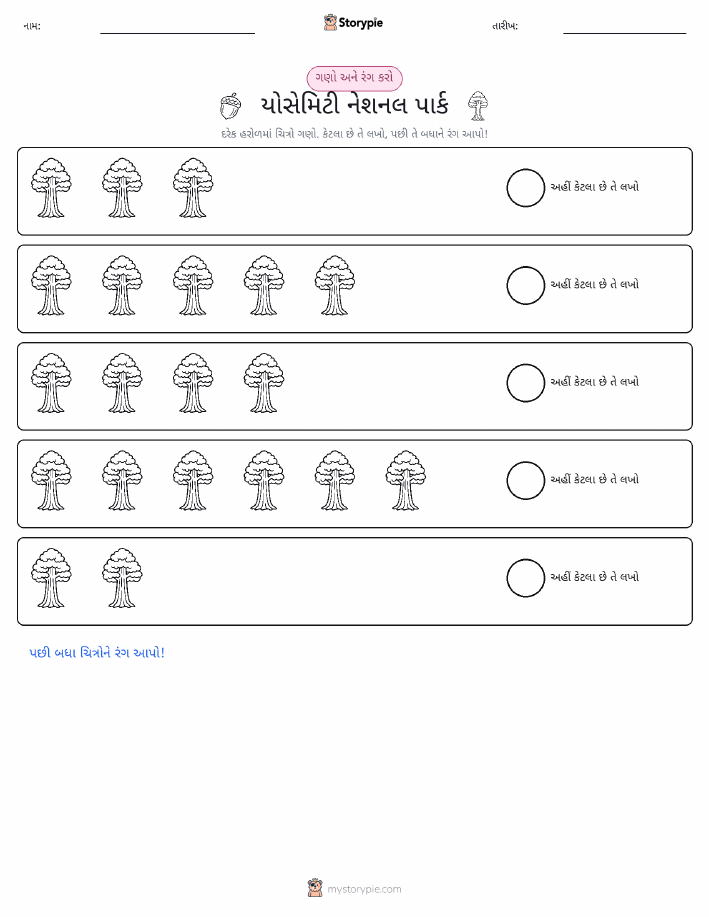 નામ: ____ Storypie તારીખ: ____

ગણો અને રંગ કરો

યોસેમિટી નેશનલ પાર્ક

દરેક હરોળમાં ચિત્રો ગણો. કેટલા છે તે લખો, પછી તે બધાને રંગ આપો!

અહીં કેટલા છે તે લખો

અહીં કેટલા છે તે લખો

અહીં કેટલા છે તે લખો

અહીં કેટલા છે તે લખો

અહીં કેટલા છે તે લખો

પછી બધા ચિત્રોને રંગ આપો!

mystorypie.com